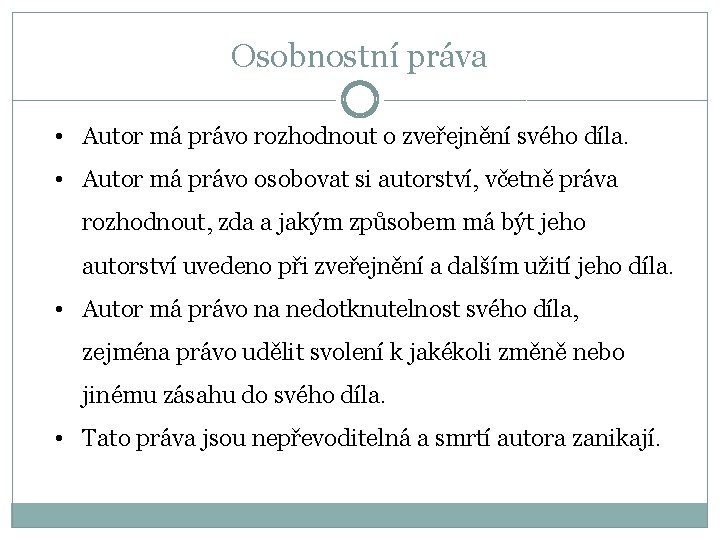 Osobnostní práva

• Autor má právo rozhodnout o zveřejnění svého díla.

• Autor má právo osobovat si autorství, včetně práva rozhodnout, zda a jakým způsobem má být jeho autorství uvedeno při zveřejnění a dalším užití jeho díla.

• Autor má právo na nedotknutelnost svého díla, zejména právo udělit svolení k jakékoli změně nebo jinému zásahu do svého díla.

• Tato práva jsou nepřevoditelná a smrtí autora zanikají.